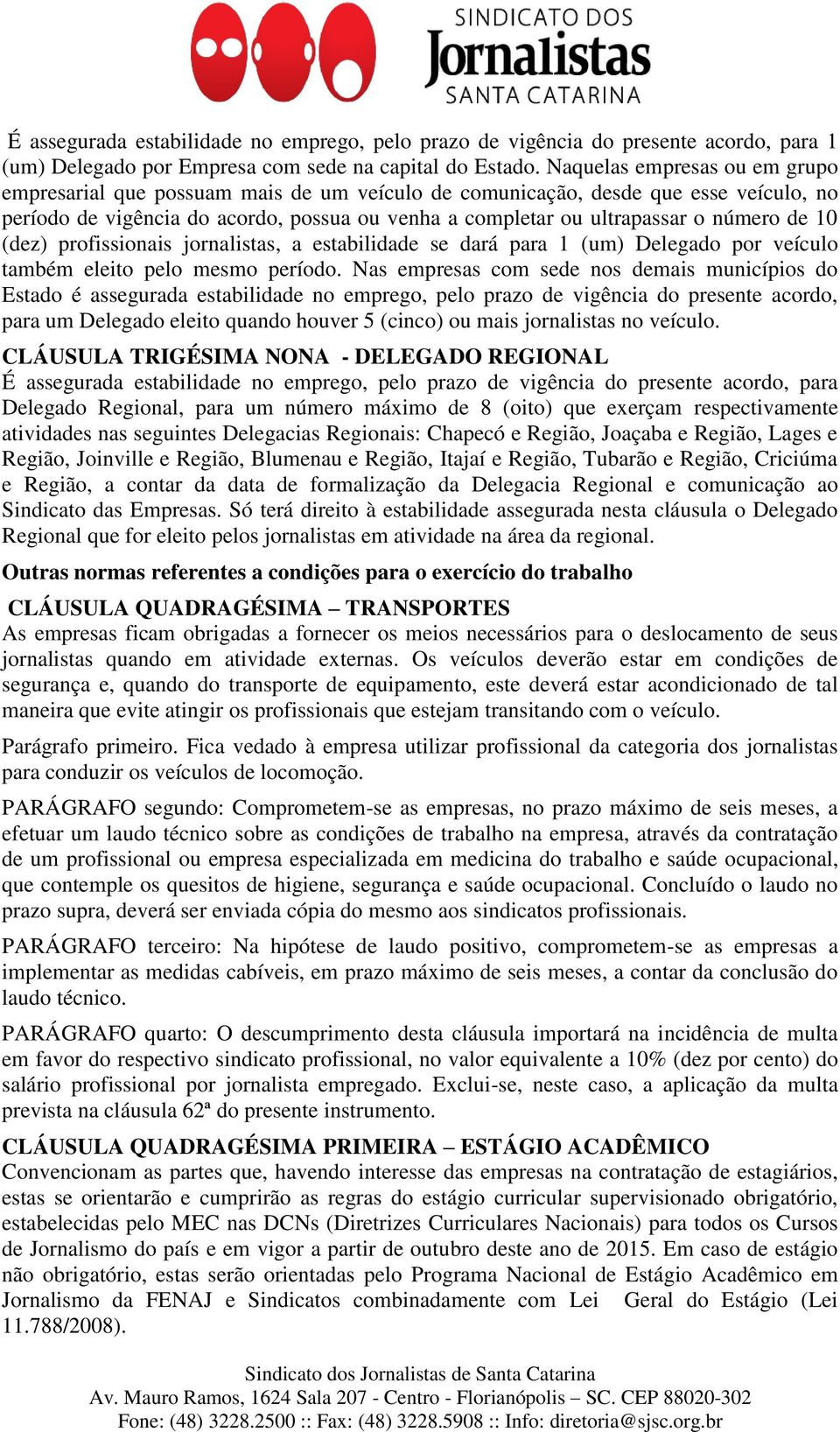 SINDICATO DOS
Jornalistas
SANTA CATARINA

É assegurada estabilidade no emprego, pelo prazo de vigência do presente acordo, para 1 (um) Delegado por Empresa com sede na capital do Estado. Naquelas empresas ou em grupo empresarial que possuam mais de um veículo de comunicação, desde que esse veículo, no período de vigência do acordo, possua ou venha a completar ou ultrapassar o número de 10 (dez) profissionais jornalistas, a estabilidade se dará para 1 (um) Delegado por veículo também eleito pelo mesmo período. Nas empresas com sede nos demais municípios do Estado é assegurada estabilidade no emprego, pelo prazo de vigência do presente acordo, para um Delegado eleito quando houver 5 (cinco) ou mais jornalistas no veículo.

CLÁUSULA TRIGÉSIMA NONA - DELEGADO REGIONAL
É assegurada estabilidade no emprego, pelo prazo de vigência do presente acordo, para Delegado Regional, para um número máximo de 8 (oito) que exerçam respectivamente atividades nas seguintes Delegacias Regionais: Chapecó e Região, Joaçaba e Região, Lages e Região, Joinville e Região, Blumenau e Região, Itajaí e Região, Tubarão e Região, Criciúma e Região, a contar da data de formalização da Delegacia Regional e comunicação ao Sindicato das Empresas. Só terá direito à estabilidade assegurada nesta cláusula o Delegado Regional que for eleito pelos jornalistas em atividade na área da regional.

Outras normas referentes a condições para o exercício do trabalho

CLÁUSULA QUADRAGÉSIMA – TRANSPORTES
As empresas ficam obrigadas a fornecer os meios necessários para o deslocamento de seus jornalistas quando em atividade externas. Os veículos deverão estar em condições de segurança e, quando do transporte de equipamento, este deverá estar acondicionado de tal maneira que evite atingir os profissionais que estejam transitando com o veículo.

Parágrafo primeiro. Fica vedado à empresa utilizar profissional da categoria dos jornalistas para conduzir os veículos de locomoção.

PARÁGRAFO segundo: Comprometem-se as empresas, no prazo máximo de seis meses, a efetuar um laudo técnico sobre as condições de trabalho na empresa, através da contratação de um profissional ou empresa especializada em medicina do trabalho e saúde ocupacional, que contemple os quesitos de higiene, segurança e saúde ocupacional. Concluído o laudo no prazo supra, deverá ser enviada cópia do mesmo aos sindicatos profissionais.

PARÁGRAFO terceiro: Na hipótese de laudo positivo, comprometem-se as empresas a implementar as medidas cabíveis, em prazo máximo de seis meses, a contar da conclusão do laudo técnico.

PARÁGRAFO quarto: O descumprimento desta cláusula importará na incidência de multa em favor do respectivo sindicato profissional, no valor equivalente a 10% (dez por cento) do salário profissional por jornalista empregado. Exclui-se, neste caso, a aplicação da multa prevista na cláusula 62ª do presente instrumento.

CLÁUSULA QUADRAGÉSIMA PRIMEIRA – ESTÁGIO ACADÊMICO
Convencionam as partes que, havendo interesse das empresas na contratação de estagiários, estas se orientarão e cumprirão as regras do estágio curricular supervisionado obrigatório, estabelecidas pelo MEC nas DCNs (Diretrizes Curriculares Nacionais) para todos os Cursos de Jornalismo do país e em vigor a partir de outubro deste ano de 2015. Em caso de estágio não obrigatório, estas serão orientadas pelo Programa Nacional de Estágio Acadêmico em Jornalismo da FENAJ e Sindicatos combinadamente com Lei Geral do Estágio (Lei 11.788/2008).

Sindicato dos Jornalistas de Santa Catarina
Av. Mauro Ramos, 1624 Sala 207 - Centro - Florianópolis – SC. CEP 88020-302
Fone: (48) 3228.2500 :: Fax: (48) 3228.5908 :: Info: diretoria@sjsc.org.br